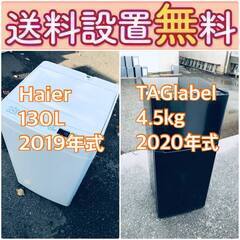 送料設置無料

Haier
130L
2019年式

TAGlabel
4.5kg
2020年式